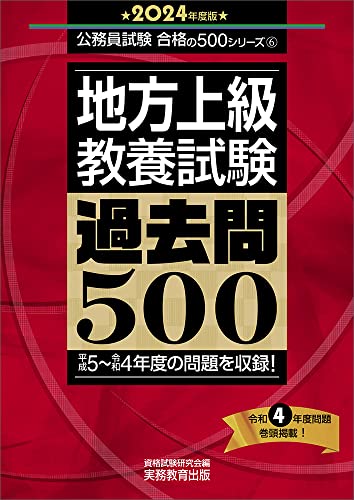 ★2024年度版★
公務員試験 合格の500シリーズ⑥

地方上級
教養試験
過去問
500

平成5～令和4年度の問題を収録！

令和4年度問題
巻頭掲載！

資格試験研究会編
実務教育出版